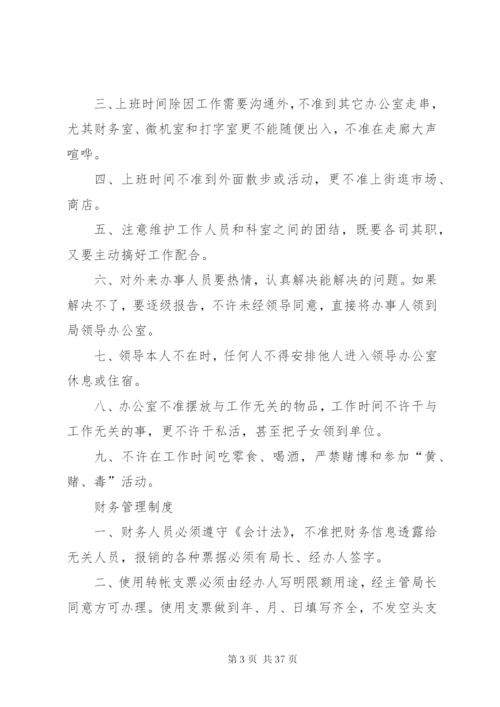 三、上班时间除因工作需要沟通外，不准到其它办公室走串，尤其财务室、微机室和打字室更不能随便出入，不准在走廊大声喧哗。

四、上班时间不准到外面散步或活动，更不准上街逛市场、商店。

五、注意维护工作人员和科室之间的团结，既要各司其职，又要主动搞好工作配合。

六、对外来办事人员要热情，认真解决能解决的问题。如果解决不了，要逐级报告，不许未经领导同意，直接将办事人领到局领导办公室。

七、领导本人不在时，任何人不得安排他人进入领导办公室休息或住宿。

八、办公室不准摆放与工作无关的物品，工作时间不许干与工作无关的事，更不许干私活，甚至把子女领到单位。

九、不许在工作时间吃零食、喝酒，严禁赌博和参加“黄、赌、毒”活动。

财务管理制度

一、财务人员必须遵守《会计法》，不准把财务信息透露给无关人员，报销的各种票据必须有局长、经办人签字。

二、使用转帐支票必须由经办人写明限额用途，经主管局长同意方可办理。使用支票做到年、月、日填写齐全，不发空头支

第 3 页 共 37 页